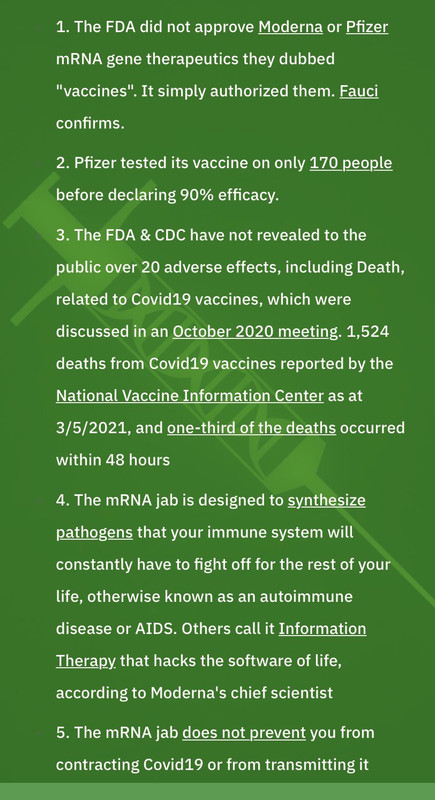 1. The FDA did not approve Moderna or Pfizer mRNA gene therapeutics they dubbed "vaccines". It simply authorized them. Fauci confirms.

2. Pfizer tested its vaccine on only 170 people before declaring 90% efficacy.

3. The FDA & CDC have not revealed to the public over 20 adverse effects, including Death, related to Covid19 vaccines, which were discussed in an October 2020 meeting. 1,524 deaths from Covid19 vaccines reported by the National Vaccine Information Center as at 3/5/2021, and one-third of the deaths occurred within 48 hours

4. The mRNA jab is designed to synthesize pathogens that your immune system will constantly have to fight off for the rest of your life, otherwise known as an autoimmune disease or AIDS. Others call it Information Therapy that hacks the software of life, according to Moderna's chief scientist

5. The mRNA jab does not prevent you from contracting Covid19 or from transmitting it